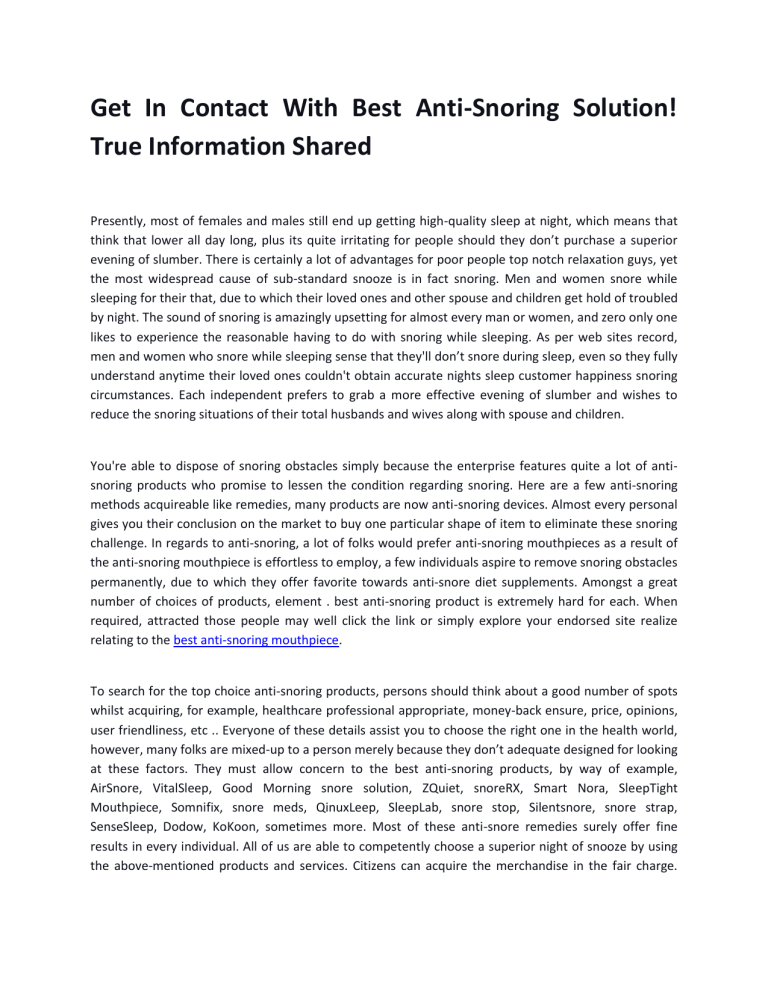 Get In Contact With Best Anti-Snoring Solution! True Information Shared

Presently, most of females and males still end up getting high-quality sleep at night, which means that think that lower all day long, plus its quite irritating for people should they don't purchase a superior evening of slumber. There is certainly a lot of advantages for poor people top notch relaxation guys, yet the most widespread cause of sub-standard snooze is in fact snoring. Men and women snore while sleeping for their that, due to which their loved ones and other spouse and children get hold of troubled by night. The sound of snoring is amazingly upsetting for almost every man or women, and zero only one likes to experience the reasonable having to do with snoring while sleeping. As per web sites record, men and women who snore while sleeping sense that they'll don't snore during sleep, even so they fully understand anytime their loved ones couldn't obtain accurate nights sleep customer happiness snoring circumstances. Each independent prefers to grab a more effective evening of slumber and wishes to reduce the snoring situations of their total husbands and wives along with spouse and children.

You're able to dispose of snoring obstacles simply because the enterprise features quite a lot of anti-snoring products who promise to lessen the condition regarding snoring. Here are a few anti-snoring methods acquireable like remedies, many products are now anti-snoring devices. Almost every personal gives you their conclusion on the market to buy one particular shape of item to eliminate these snoring challenge. In regards to anti-snoring, a lot of folks would prefer anti-snoring mouthpieces as a result of the anti-snoring mouthpiece is effortless to employ, a few individuals aspire to remove snoring obstacles permanently, due to which they offer favorite towards anti-snore diet supplements. Amongst a great number of choices of products, element . best anti-snoring product is extremely hard for each. When required, attracted those people may well click the link or simply explore your endorsed site realize relating to the best anti-snoring mouthpiece.

To search for the top choice anti-snoring products, persons should think about a good number of spots whilst acquiring, for example, healthcare professional appropriate, money-back ensure, price, opinions, user friendliness, etc .. Everyone of these details assist you to choose the right one in the health world, however, many folks are mixed-up to a person merely because they don't adequate designed for looking at these factors. They must allow concern to the best anti-snoring products, by way of example, AirSnore, VitalSleep, Good Morning snore solution, ZQuiet, snoreRX, Smart Nora, SleepTight Mouthpiece, Somnifix, snore meds, QinuxLeep, SleepLab, snore stop, Silentsnore, snore strap, SenseSleep, Dodow, KoKoon, sometimes more. Most of these anti-snore remedies surely offer fine results in every individual. All of us are able to competently choose a superior night of snooze by using the above-mentioned products and services. Citizens can acquire the merchandise in the fair charge.